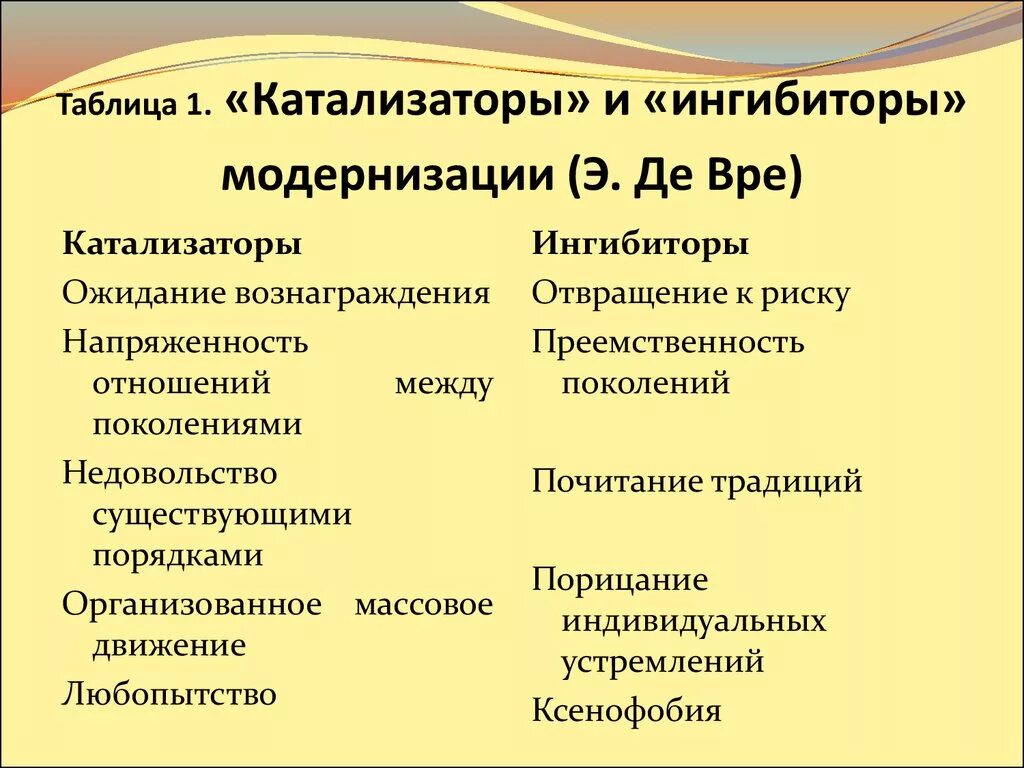 Таблица 1. «Катализаторы» и «ингибиторы» модернизации (Э. Де Вре)

| Катализаторы | Ингибиторы |
|---|---|
| Ожидание вознаграждения | Отвращение к риску |
| Напряженность отношений между поколениями | Преемственность поколений |
| Недовольство существующими порядками | Почитание традиций |
| Организованное массовое движение | Порицание индивидуальных устремлений |
| Любопытство | Ксенофобия |